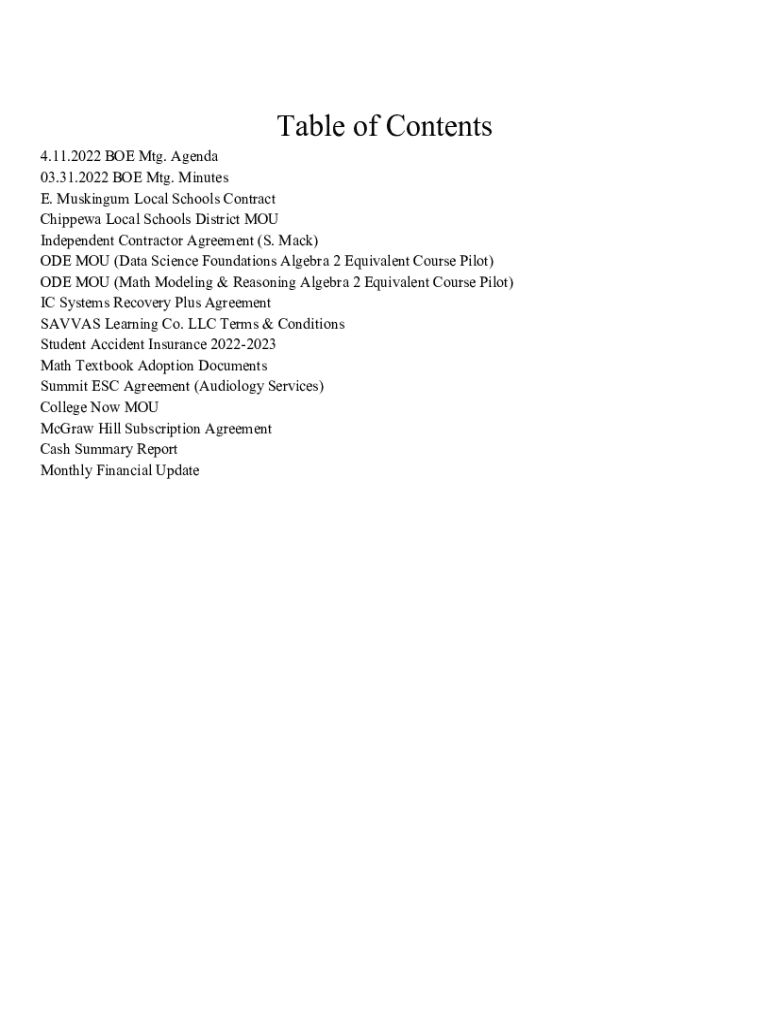 Table of Contents

4.11.2022 BOE Mtg. Agenda
03.31.2022 BOE Mtg. Minutes
E. Muskingum Local Schools Contract
Chippewa Local Schools District MOU
Independent Contractor Agreement (S. Mack)
ODE MOU (Data Science Foundations Algebra 2 Equivalent Course Pilot)
ODE MOU (Math Modeling & Reasoning Algebra 2 Equivalent Course Pilot)
IC Systems Recovery Plus Agreement
SAVVAS Learning Co. LLC Terms & Conditions
Student Accident Insurance 2022-2023
Math Textbook Adoption Documents
Summit ESC Agreement (Audiology Services)
College Now MOU
McGraw Hill Subscription Agreement
Cash Summary Report
Monthly Financial Update